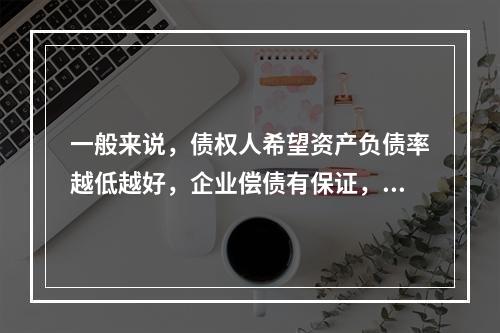 一般来说，债权人希望资产负债率越低越好，企业偿债有保证，...